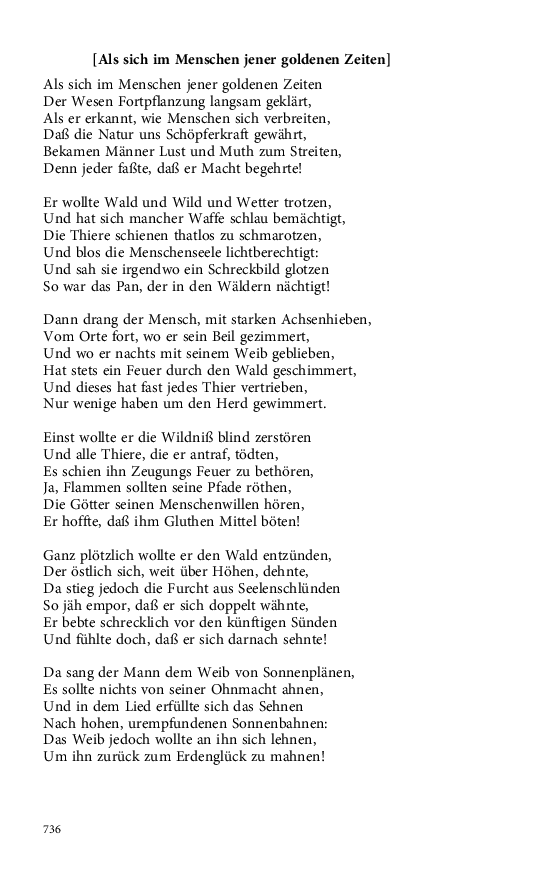 [Als sich im Menschen jener goldenen Zeiten]

Als sich im Menschen jener goldenen Zeiten
Der Wesen Fortpflanzung langsam geklärt,
Als er erkannt, wie Menschen sich verbreiten,
Daß die Natur uns Schöpferkraft gewährt,
Bekamen Männer Lust und Muth zum Streiten,
Denn jeder faßte, daß er Macht begehrte!

Er wollte Wald und Wild und Wetter trotzen,
Und hat sich mancher Waffe schlau bemächtigt,
Die Thiere schienen thatlos zu schmarotzen,
Und blos die Menschenseele lichtberechtigt:
Und sah sie irgendwo ein Schreckbild glotzen
So war das Pan, der in den Wäldern nächtigt!

Dann drang der Mensch, mit starken Achsenhieben,
Vom Orte fort, wo er sein Beil gezimmert,
Und wo er nachts mit seinem Weib geblieben,
Hat stets ein Feuer durch den Wald geschimmert,
Und dieses hat fast jedes Thier vertrieben,
Nur wenige haben um den Herd gewimmert.

Einst wollte er die Wildniß blind zerstören
Und alle Thiere, die er antraf, tödten,
Es schien ihn Zeugungs Feuer zu bethören,
Ja, Flammen sollten seine Pfade röthen,
Die Götter seinen Menschenwillen hören,
Er hoffte, daß ihm Gluthen Mittel böten!

Ganz plötzlich wollte er den Wald entzünden,
Der östlich sich, weit über Höhen, dehnte,
Da stieg jedoch die Furcht aus Seelenschlünden
So jäh empor, daß er sich doppelt wähnte,
Er bebte schrecklich vor den künftigen Sünden
Und fühlte doch, daß er sich darnach sehnte!

Da sang der Mann dem Weib von Sonnenplänen,
Es sollte nichts von seiner Ohnmacht ahnen,
Und in dem Lied erfüllte sich das Sehnen
Nach hohen, urempfundenen Sonnenbahnen:
Das Weib jedoch wollte an ihn sich lehnen,
Um ihn zurück zum Erdenglück zu mahnen!

736